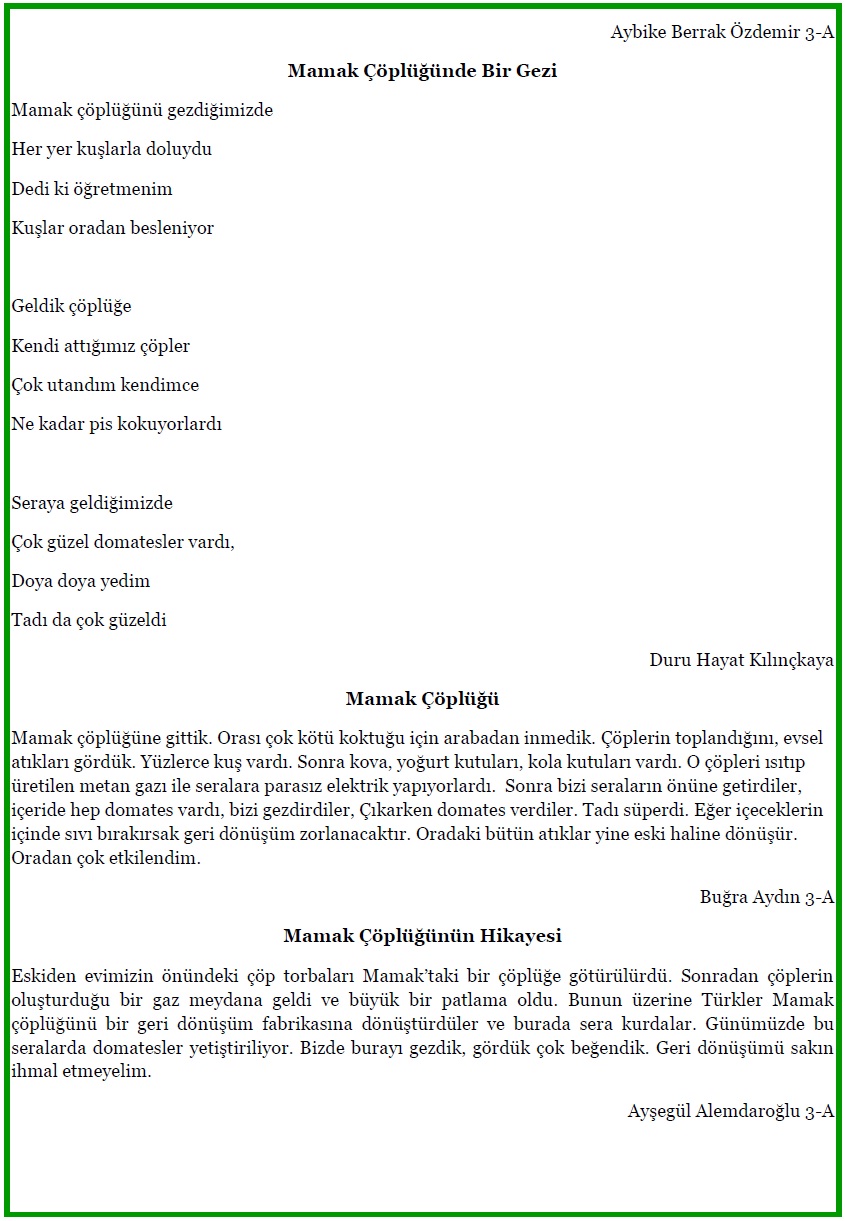 Aybike Berrak Özdemir 3-A

**Mamak Çöplüğünde Bir Gezi**

Mamak çöplüğünü gezdiğimizde

Her yer kuşlarla doluydu

Dedi ki öğretmenim

Kuşlar oradan besleniyor

Geldik çöplüğe

Kendi attığımız çöpler

Çok utandım kendimce

Ne kadar pis kokuyorlardı

Seraya geldiğimizde

Çok güzel domatesler vardı,

Doya doya yedim

Tadı da çok güzeldi

Duru Hayat Kılınçkaya

**Mamak Çöplüğü**

Mamak çöplüğüne gittik. Orası çok kötü koktuğu için arabadan inmedik. Çöplerin toplandığını, evsel atıkları gördük. Yüzlerce kuş vardı. Sonra kova, yoğurt kutuları, kola kutuları vardı. O çöpleri ısıtıp üretilen metan gazı ile seralara parasız elektrik yapıyorlardı. Sonra bizi seraların önüne getirdiler, içeride hep domates vardı, bizi gezdirdiler, Çıkarken domates verdiler. Tadı süperdi. Eğer içeceklerin içinde sıvı bırakırsak geri dönüşüm zorlanacaktır. Oradaki bütün atıklar yine eski haline dönüşür. Oradan çok etkilendim.

Buğra Aydın 3-A

**Mamak Çöplüğünün Hikayesi**

Eskiden evimizin önündeki çöp torbaları Mamak'taki bir çöplüğe götürülürdü. Sonradan çöplerin oluşturduğu bir gaz meydana geldi ve büyük bir patlama oldu. Bunun üzerine Türkler Mamak çöplüğünü bir geri dönüşüm fabrikasına dönüştürdüler ve burada sera kurdalar. Günümüzde bu seralarda domatesler yetiştiriliyor. Bizde burayı gezdik, gördük çok beğendik. Geri dönüşümü sakın ihmal etmeyelim.

Ayşegül Alemdaroğlu 3-A